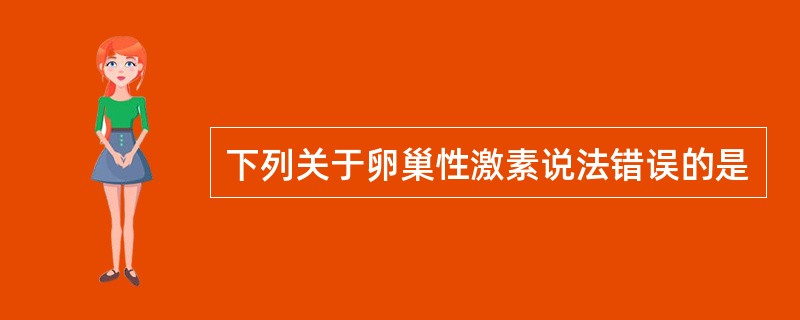 下列关于卵巢性激素说法错误的是